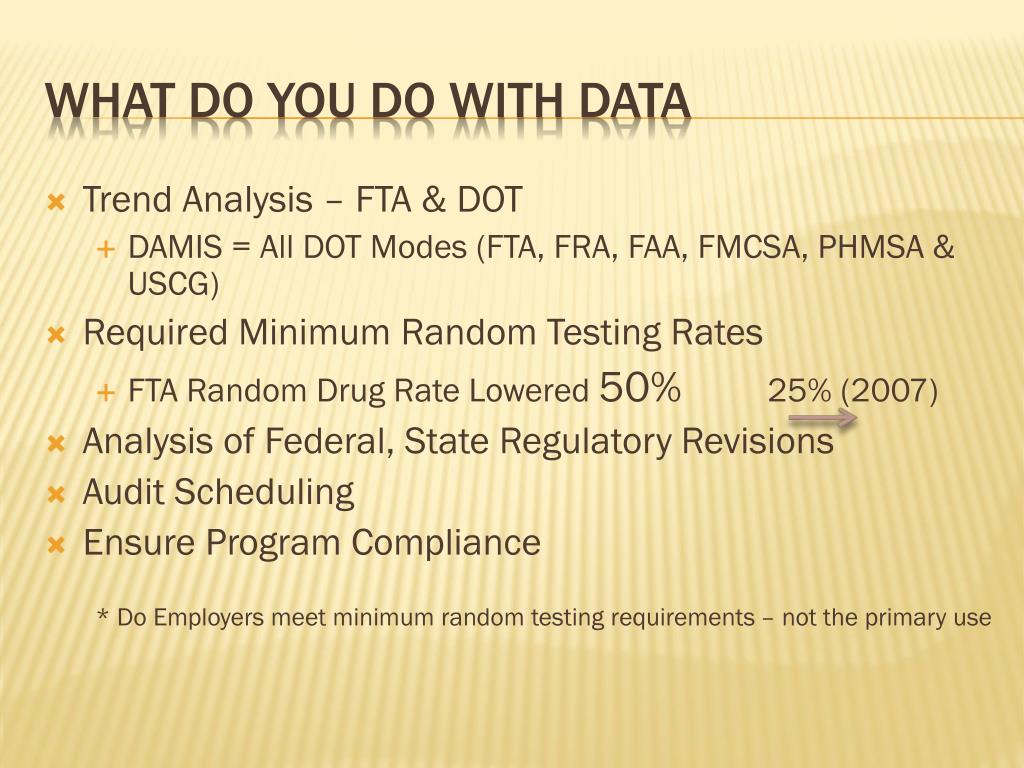 WHAT DO YOU DO WITH DATA

Trend Analysis – FTA & DOT

DAMIS = All DOT Modes (FTA, FRA, FAA, FMCSA, PHMSA & USCG)

Required Minimum Random Testing Rates

FTA Random Drug Rate Lowered 50% 25% (2007)

Analysis of Federal, State Regulatory Revisions

Audit Scheduling

Ensure Program Compliance

* Do Employers meet minimum random testing requirements – not the primary use